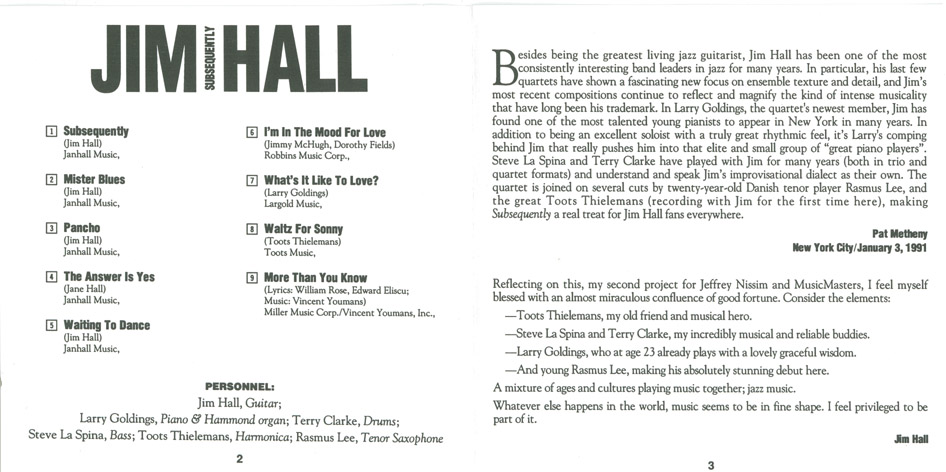 JIM SUBSEQUENTLY HALL

1 Subsequently
(Jim Hall)
Janhall Music,

2 Mister Blues
(Jim Hall)
Janhall Music,

3 Pancho
(Jim Hall)
Janhall Music,

4 The Answer Is Yes
(Jane Hall)
Janhall Music,

5 Waiting To Dance
(Jim Hall)
Janhall Music,

6 I'm In The Mood For Love
(Jimmy McHugh, Dorothy Fields)
Robbins Music Corp.,

7 What's It Like To Love?
(Larry Goldings)
Largold Music,

8 Waltz For Sonny
(Toots Thielemans)
Toots Music,

9 More Than You Know
(Lyrics: William Rose, Edward Eliscu;
Music: Vincent Youmans)
Miller Music Corp./Vincent Youmans, Inc.,

PERSONNEL:
Jim Hall, Guitar;
Larry Goldings, Piano & Hammond organ; Terry Clarke, Drums;
Steve La Spina, Bass; Toots Thielemans, Harmonica; Rasmus Lee, Tenor Saxophone

2

Besides being the greatest living jazz guitarist, Jim Hall has been one of the most consistently interesting band leaders in jazz for many years. In particular, his last few quartets have shown a fascinating new focus on ensemble texture and detail, and Jim's most recent compositions continue to reflect and magnify the kind of intense musicality that have long been his trademark. In Larry Goldings, the quartet's newest member, Jim has found one of the most talented young pianists to appear in New York in many years. In addition to being an excellent soloist with a truly great rhythmic feel, it's Larry's comping behind Jim that really pushes him into that elite and small group of "great piano players". Steve La Spina and Terry Clarke have played with Jim for many years (both in trio and quartet formats) and understand and speak Jim's improvisational dialect as their own. The quartet is joined on several cuts by twenty-year-old Danish tenor player Rasmus Lee, and the great Toots Thielemans (recording with Jim for the first time here), making Subsequently a real treat for Jim Hall fans everywhere.

Pat Metheny
New York City/January 3, 1991

Reflecting on this, my second project for Jeffrey Nissim and MusicMasters, I feel myself blessed with an almost miraculous confluence of good fortune. Consider the elements:

—Toots Thielemans, my old friend and musical hero.

—Steve La Spina and Terry Clarke, my incredibly musical and reliable buddies.

—Larry Goldings, who at age 23 already plays with a lovely graceful wisdom.

—And young Rasmus Lee, making his absolutely stunning debut here.

A mixture of ages and cultures playing music together; jazz music.

Whatever else happens in the world, music seems to be in fine shape. I feel privileged to be part of it.

Jim Hall

3